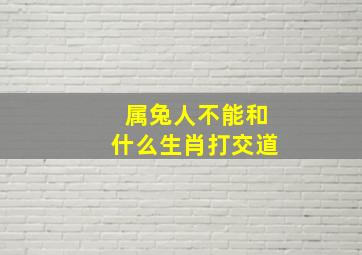 属兔人不能和
什么生肖打交道